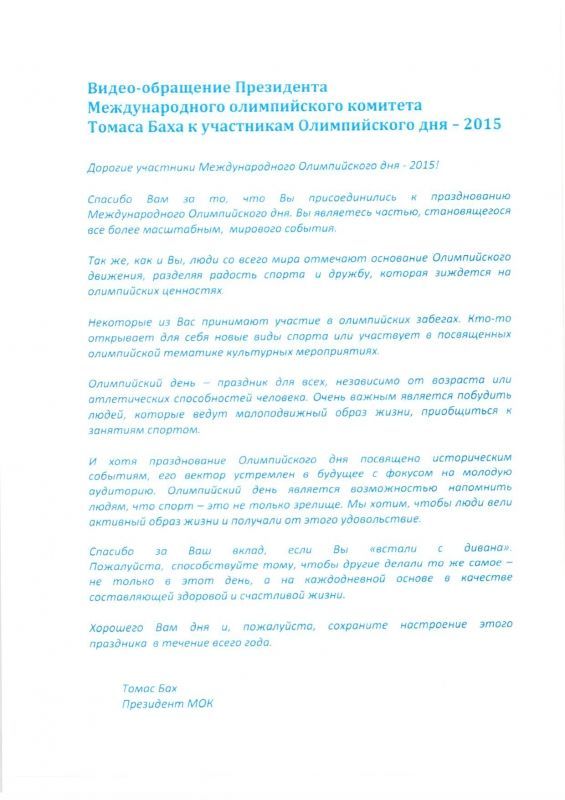 Видео-обращение Президента
Международного олимпийского комитета
Томаса Баха к участникам Олимпийского дня – 2015

Дорогие участники Международного Олимпийского дня - 2015!

Спасибо Вам за то, что Вы присоединились к празднованию Международного Олимпийского дня. Вы являетесь частью, становящегося все более масштабным, мирового события.

Так же, как и Вы, люди со всего мира отмечают основание Олимпийского движения, разделяя радость спорта и дружбу, которая зиждется на олимпийских ценностях.

Некоторые из Вас принимают участие в олимпийских забегах. Кто-то открывает для себя новые виды спорта или участвует в посвященных олимпийской тематике культурных мероприятиях.

Олимпийский день – праздник для всех, независимо от возраста или атлетических способностей человека. Очень важным является побудить людей, которые ведут малоподвижный образ жизни, приобщиться к занятиям спортом.

И хотя празднование Олимпийского дня посвящено историческим событиям, его вектор устремлен в будущее с фокусом на молодую аудиторию. Олимпийский день является возможностью напомнить людям, что спорт – это не только зрелище. Мы хотим, чтобы люди вели активный образ жизни и получали от этого удовольствие.

Спасибо за Ваш вклад, если Вы «встали с дивана». Пожалуйста, способствуйте тому, чтобы другие делали то же самое – не только в этот день, а на каждодневной основе в качестве составляющей здоровой и счастливой жизни.

Хорошего Вам дня и, пожалуйста, сохраните настроение этого праздника в течение всего года.

Томас Бах
Президент МОК